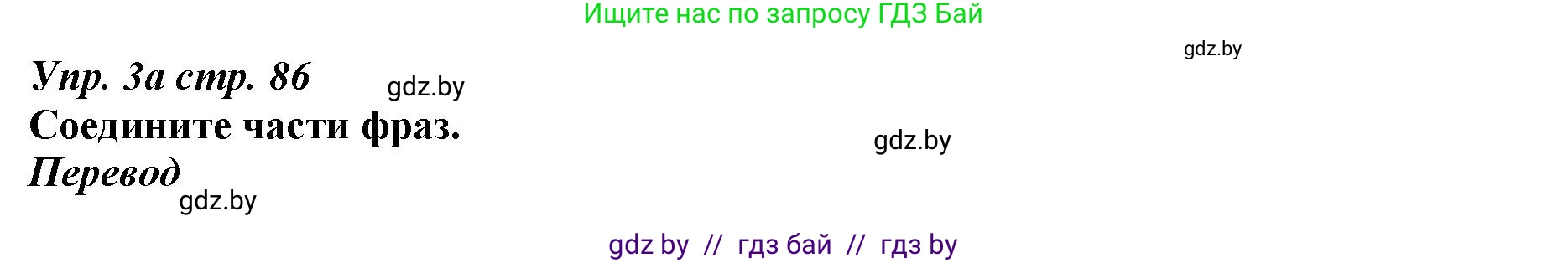 Ищите нас по запросу ГДЗ Бай

gdz.by

Упр. 3а стр. 86

gdz.by

Соедините части фраз.

gdz.by

Перевод

gdz.by

gdz by // гдз бай // гдз by